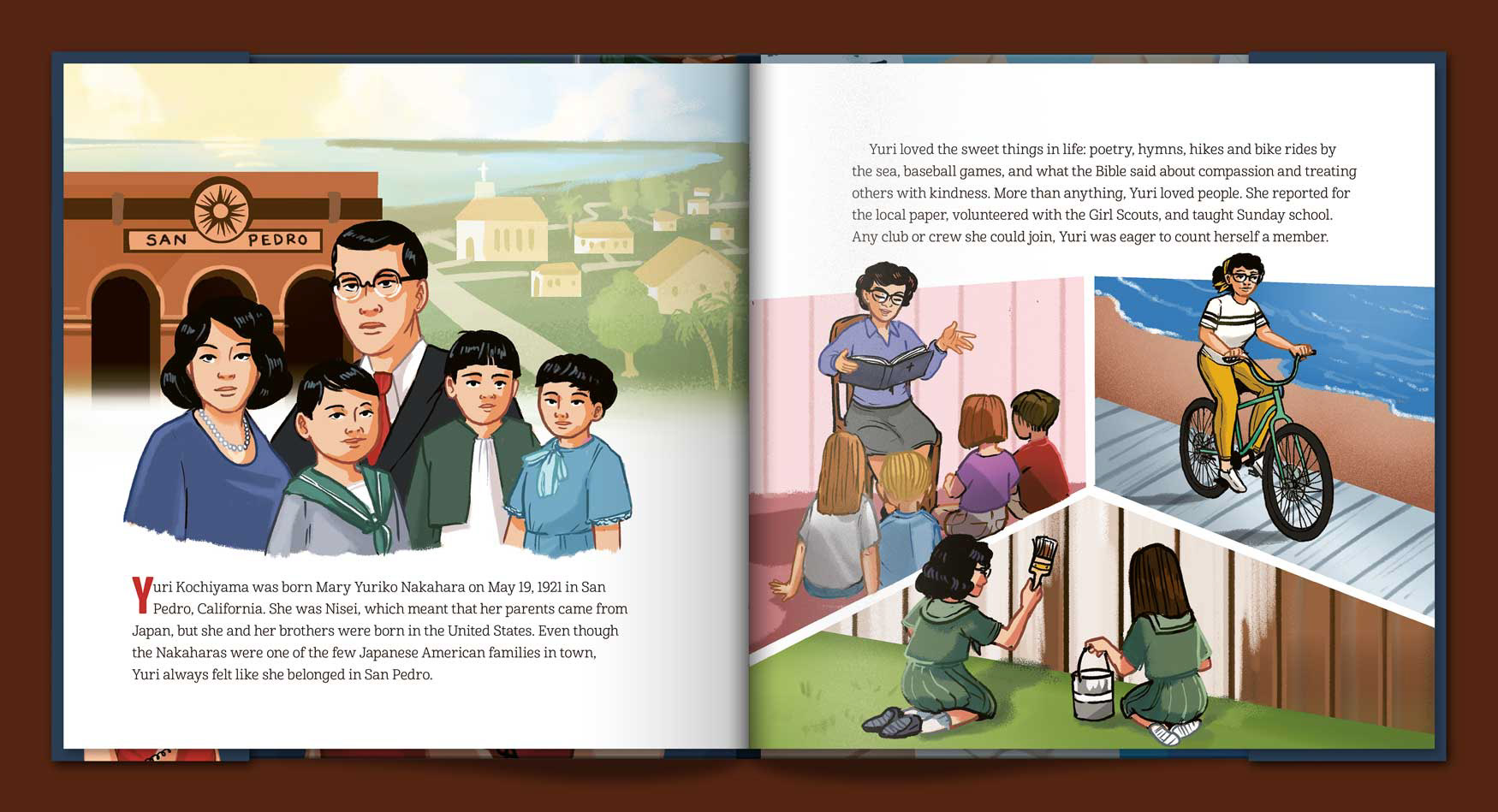 SAN PEDRO

Yuri Kochiyama was born Mary Yuriko Nakahara on May 19, 1921 in San Pedro, California. She was Nisei, which meant that her parents came from Japan, but she and her brothers were born in the United States. Even though the Nakaharas were one of the few Japanese American families in town, Yuri always felt like she belonged in San Pedro.

Yuri loved the sweet things in life: poetry, hymns, hikes and bike rides by the sea, baseball games, and what the Bible said about compassion and treating others with kindness. More than anything, Yuri loved people. She reported for the local paper, volunteered with the Girl Scouts, and taught Sunday school. Any club or crew she could join, Yuri was eager to count herself a member.